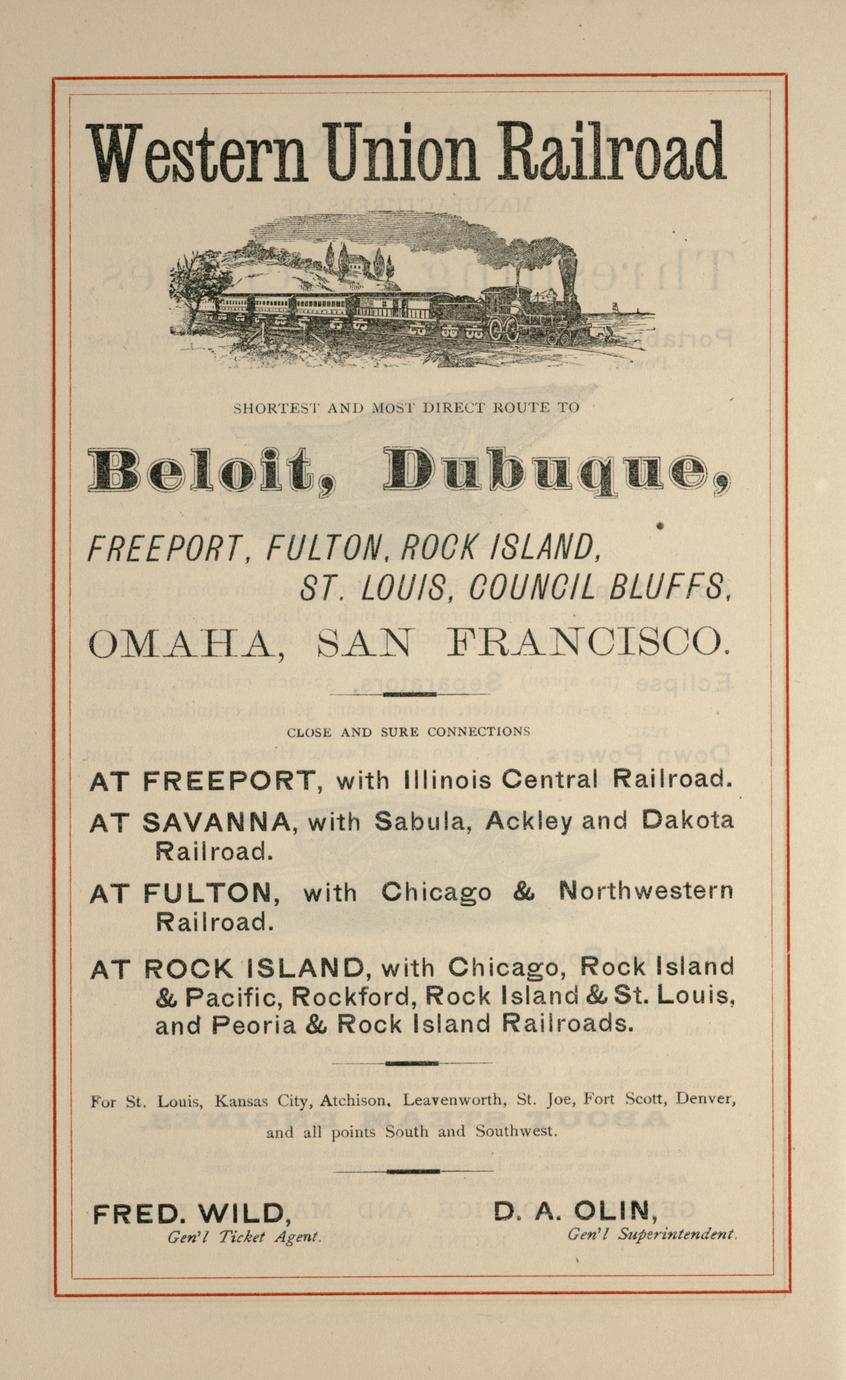 Western Union Railroad

SHORTEST AND MOST DIRECT ROUTE TO

Beloit, Dubuque,

FREEPORT, FULTON, ROCK ISLAND, ST. LOUIS, COUNCIL BLUFFS,

OMAHA, SAN FRANCISCO.

CLOSE AND SURE CONNECTIONS

AT FREEPORT, with Illinois Central Railroad.

AT SAVANNA, with Sabula, Ackley and Dakota Railroad.

AT FULTON, with Chicago & Northwestern Railroad.

AT ROCK ISLAND, with Chicago, Rock Island & Pacific, Rockford, Rock Island & St. Louis, and Peoria & Rock Island Railroads.

For St. Louis, Kansas City, Atchison, Leavenworth, St. Joe, Fort Scott, Denver, and all points South and Southwest.

FRED. WILD,
Gen'l Ticket Agent.

D. A. OLIN,
Gen'l Superintendent.